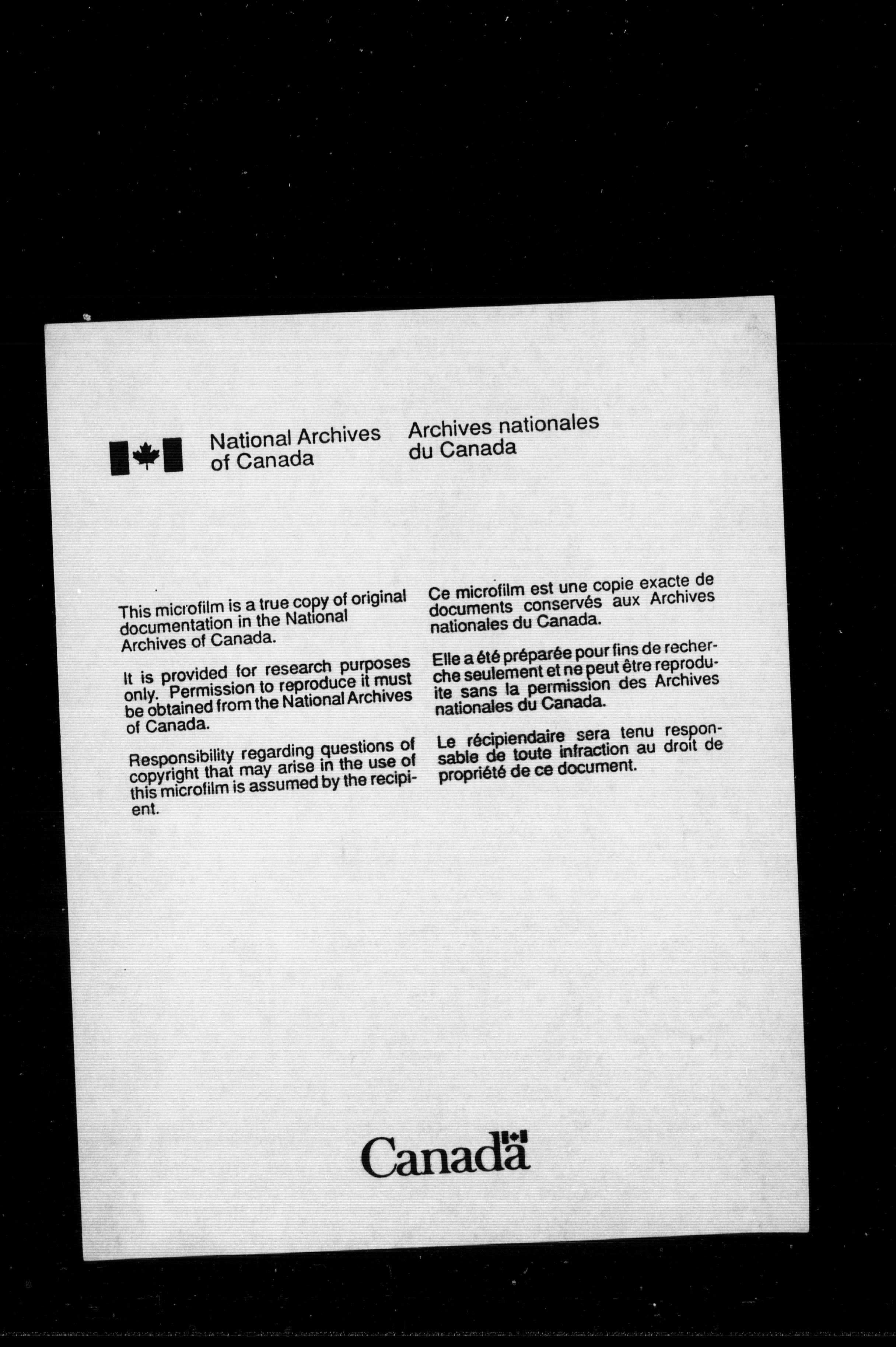 National Archives of Canada

Archives nationales du Canada

This microfilm is a true copy of original documentation in the National Archives of Canada.

It is provided for research purposes only. Permission to reproduce it must be obtained from the National Archives of Canada.

Responsibility regarding questions of copyright that may arise in the use of this microfilm is assumed by the recipient.

Ce microfilm est une copie exacte de documents conservés aux Archives nationales du Canada.

Elle a été préparée pour fins de recherche seulement et ne peut être reproduite sans la permission des Archives nationales du Canada.

Le récipiendaire sera tenu responsable de toute infraction au droit de propriété de ce document.

Canada